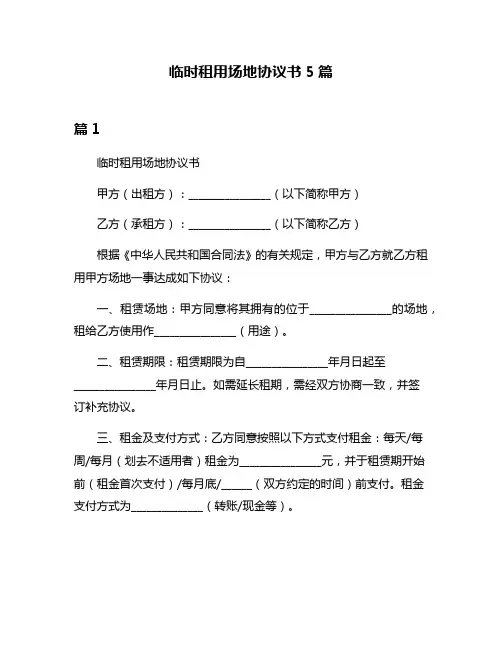 临时租用场地协议书 5 篇

篇 1

临时租用场地协议书

甲方（出租方）：________________（以下简称甲方）

乙方（承租方）：________________（以下简称乙方）

根据《中华人民共和国合同法》的有关规定，甲方与乙方就乙方租用甲方场地一事达成如下协议：

一、租赁场地：甲方同意将其拥有的位于________________的场地，租给乙方使用作________________（用途）。

二、租赁期限：租赁期限为自________________年月日起至________________年月日止。如需延长租期，需经双方协商一致，并签订补充协议。

三、租金及支付方式：乙方同意按照以下方式支付租金：每天/每周/每月（划去不适用者）租金为________________元，并于租赁期开始前（租金首次支付）/每月底/______（双方约定的时间）前支付。租金支付方式为______________（转账/现金等）。